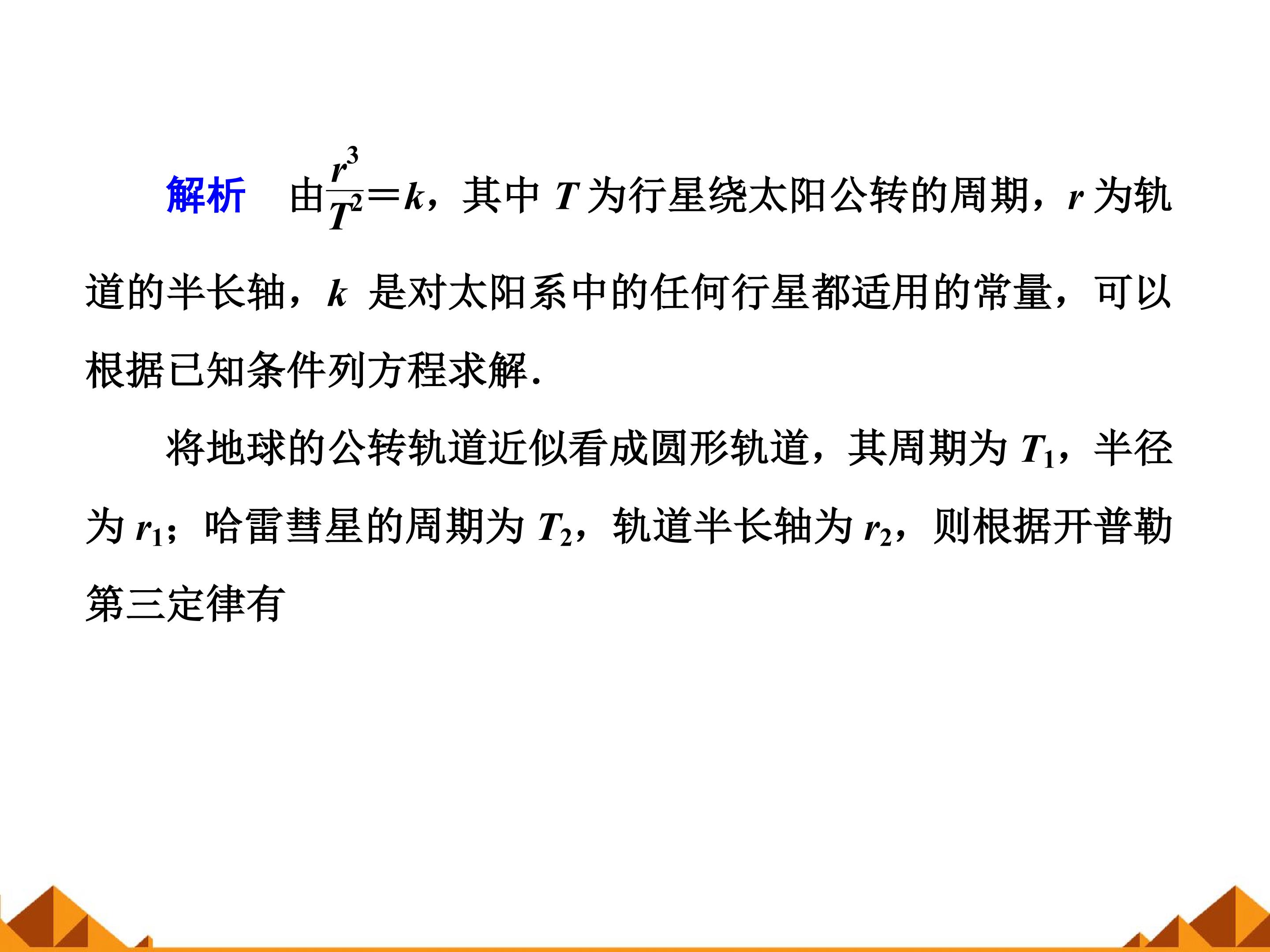 解析 由$\frac{r^3}{T^2}=k$，其中$T$为行星绕太阳公转的周期，$r$为轨道的半长轴，$k$是对太阳系中的任何行星都适用的常量，可以根据已知条件列方程求解.

将地球的公转轨道近似看成圆形轨道，其周期为$T_1$，半径为$r_1$；哈雷彗星的周期为$T_2$，轨道半长轴为$r_2$，则根据开普勒第三定律有